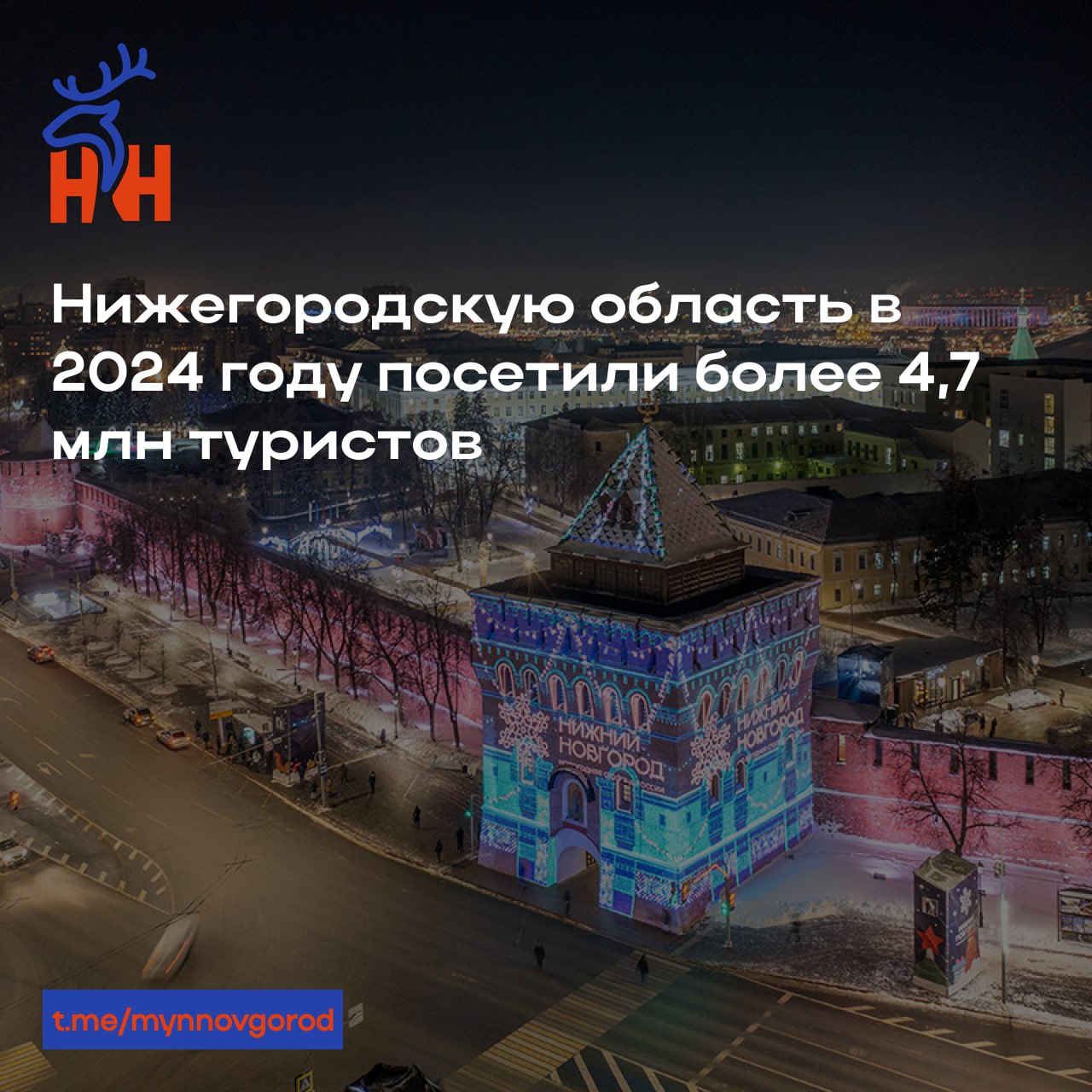 НН

Нижегородскую область в 2024 году посетили более 4,7 млн туристов

НИЖНИЙ НОВГОРОД

НИЖНИЙ НОВГОРОД

t.me/mynnovgorod